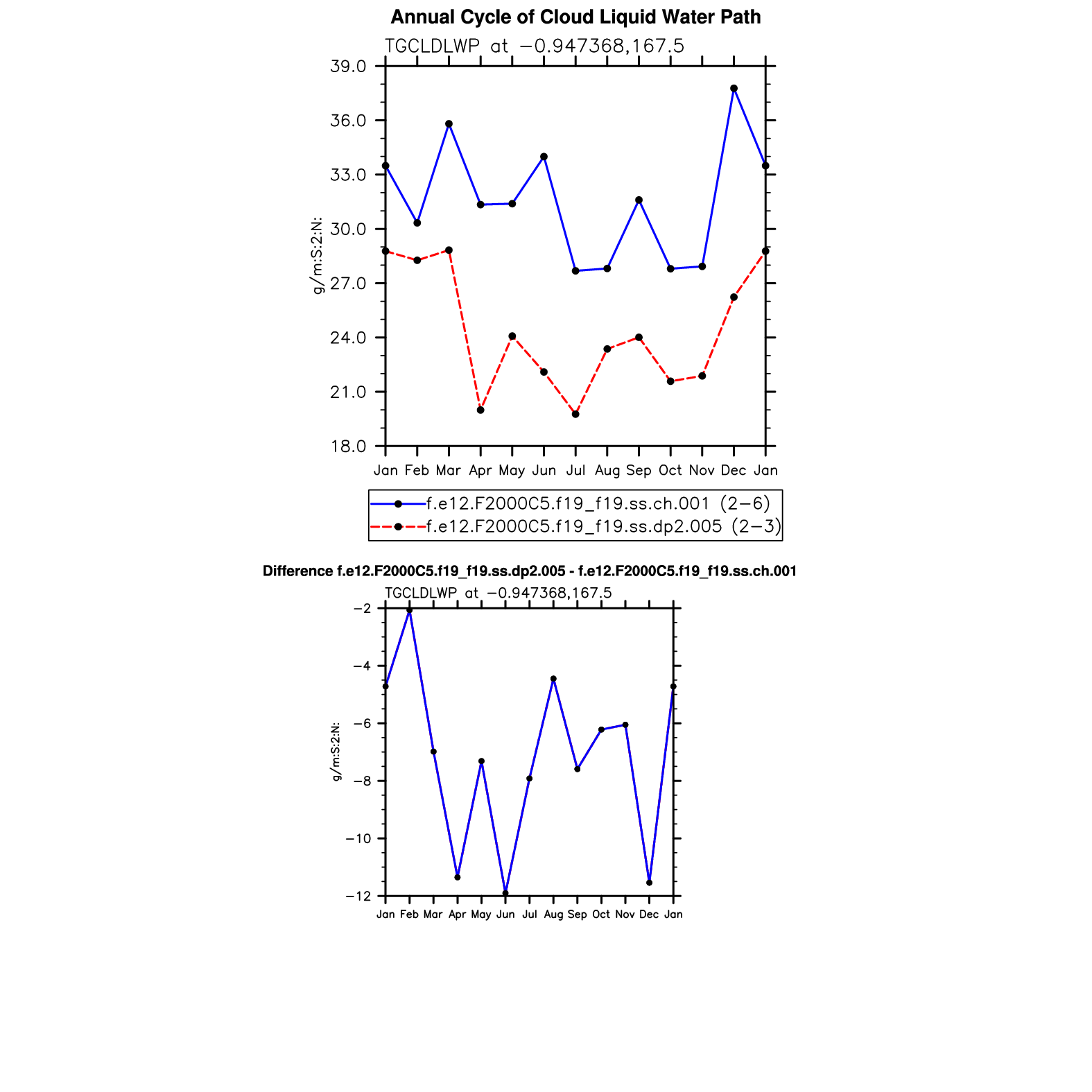 Annual Cycle of Cloud Liquid Water Path

TGCLDLWP at −0.947368,167.5

39.0
36.0
33.0
30.0
27.0
24.0
21.0
18.0

g/m:S:2:N:

Jan Feb Mar Apr May Jun Jul Aug Sep Oct Nov Dec Jan

f.e12.F2000C5.f19_f19.ss.ch.001 (2−6)
f.e12.F2000C5.f19_f19.ss.dp2.005 (2−3)

Difference f.e12.F2000C5.f19_f19.ss.dp2.005 - f.e12.F2000C5.f19_f19.ss.ch.001

TGCLDLWP at −0.947368,167.5

−2
−4
−6
−8
−10
−12

g/m:S:2:N:

Jan Feb Mar Apr May Jun Jul Aug Sep Oct Nov Dec Jan